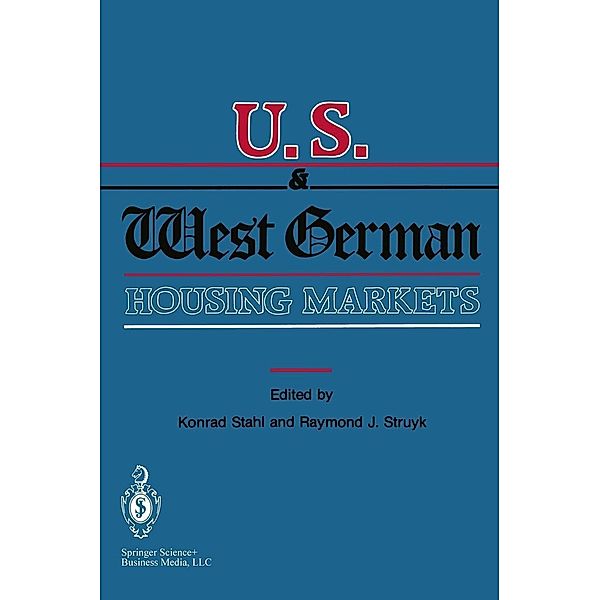 U.S.
&
West German
HOUSING MARKETS

Edited by
Konrad Stahl and Raymond J. Struyk

Springer Science+
Business Media, LLC